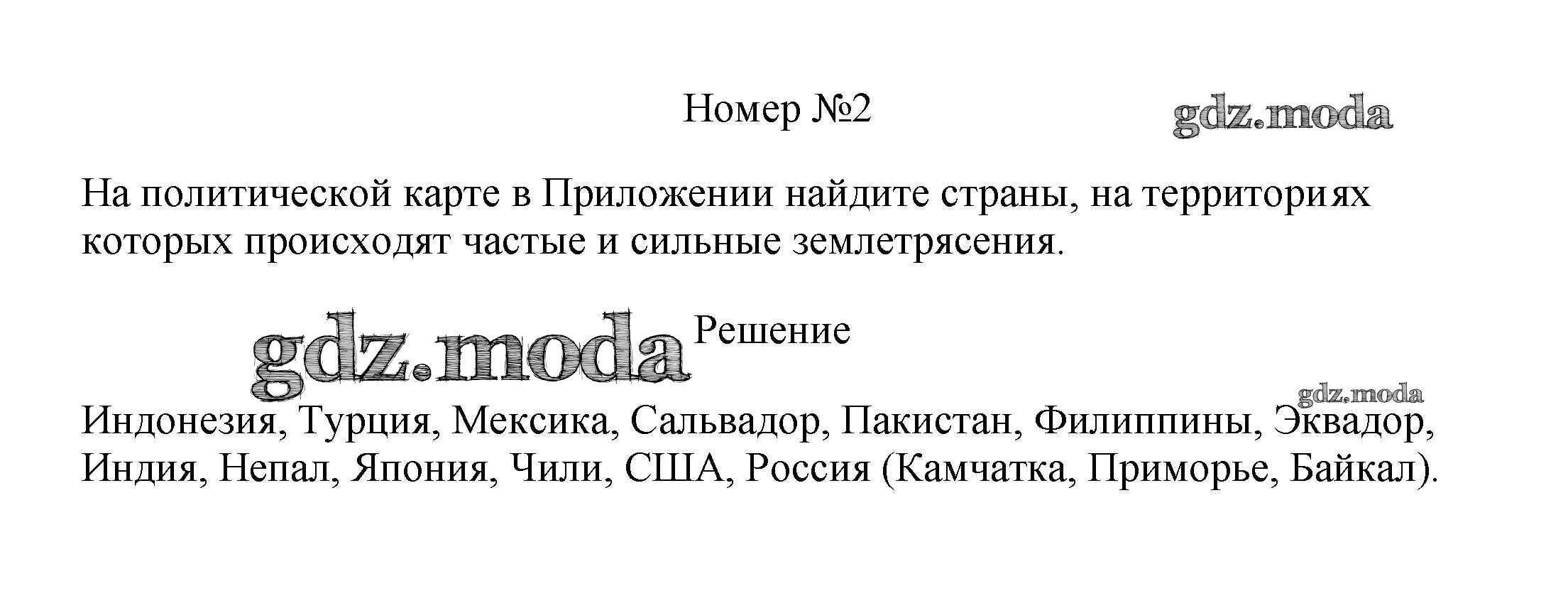 Номер №2

На политической карте в Приложении найдите страны, на территориях которых происходят частые и сильные землетрясения.

Решение

Индонезия, Турция, Мексика, Сальвадор, Пакистан, Филиппины, Эквадор, Индия, Непал, Япония, Чили, США, Россия (Камчатка, Приморье, Байкал).

gdz.moda